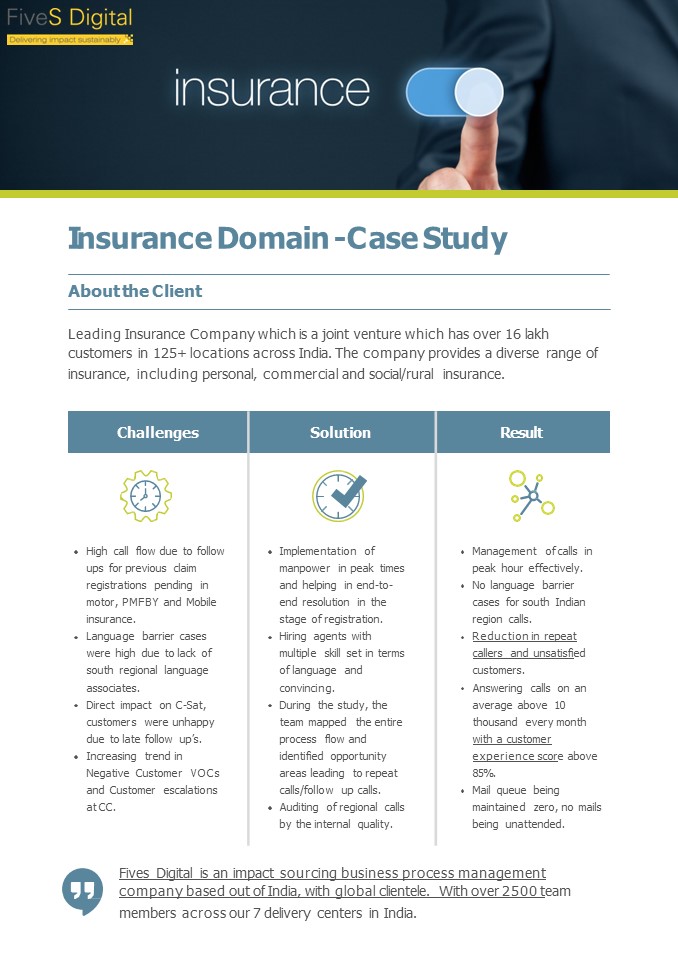 FiveS Digital
Delivering impact sustainably

insurance

Insurance Domain -Case Study

About the Client

Leading Insurance Company which is a joint venture which has over 16 lakh customers in 125+ locations across India. The company provides a diverse range of insurance, including personal, commercial and social/rural insurance.

Challenges

- High call flow due to follow ups for previous claim registrations pending in motor, PMFBY and Mobile insurance.
- Language barrier cases were high due to lack of south regional language associates.
- Direct impact on C-Sat, customers were unhappy due to late follow up's.
- Increasing trend in Negative Customer VOCs and Customer escalations at CC.

Solution

- Implementation of manpower in peak times and helping in end-to-end resolution in the stage of registration.
- Hiring agents with multiple skill set in terms of language and convincing.
- During the study, the team mapped the entire process flow and identified opportunity areas leading to repeat calls/follow up calls.
- Auditing of regional calls by the internal quality.

Result

- Management of calls in peak hour effectively.
- No language barrier cases for south Indian region calls.
- Reduction in repeat callers and unsatisfied customers.
- Answering calls on an average above 10 thousand every month with a customer experience score above 85%.
- Mail queue being maintained zero, no mails being unattended.

Fives Digital is an impact sourcing business process management company based out of India, with global clientele. With over 2500 team members across our 7 delivery centers in India.